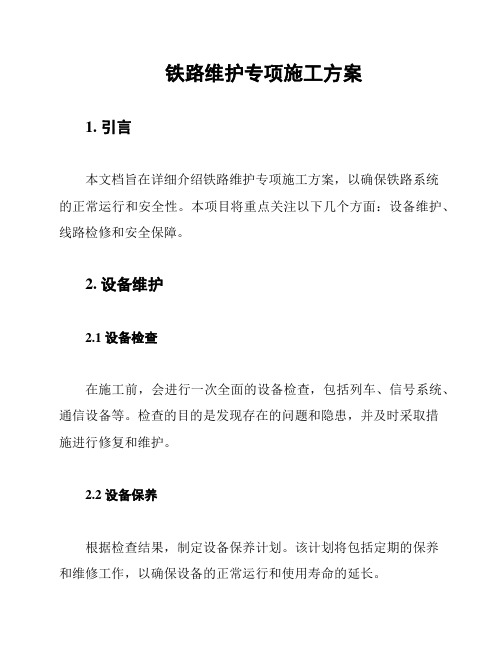 铁路维护专项施工方案

1. 引言

本文档旨在详细介绍铁路维护专项施工方案，以确保铁路系统的正常运行和安全性。本项目将重点关注以下几个方面：设备维护、线路检修和安全保障。

2. 设备维护

2.1 设备检查

在施工前，会进行一次全面的设备检查，包括列车、信号系统、通信设备等。检查的目的是发现存在的问题和隐患，并及时采取措施进行修复和维护。

2.2 设备保养

根据检查结果，制定设备保养计划。该计划将包括定期的保养和维修工作，以确保设备的正常运行和使用寿命的延长。